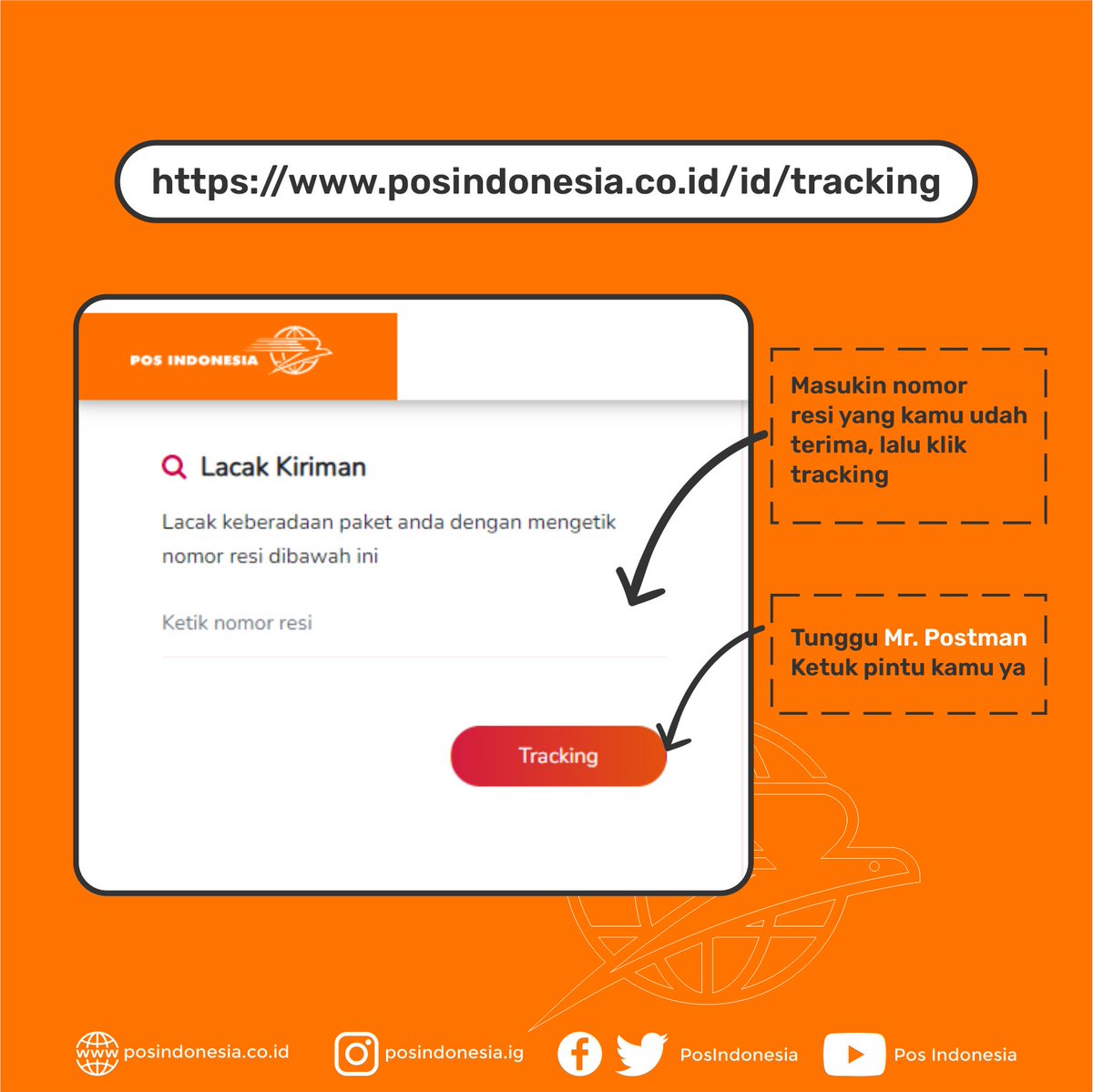 https://www.posindonesia.co.id/id/tracking

POS INDONESIA

Lacak Kiriman

Lacak keberadaan paket anda dengan mengetik nomor resi dibawah ini

Ketik nomor resi

Tracking

Masukin nomor resi yang kamu udah terima, lalu klik tracking

Tunggu Mr. Postman Ketuk pintu kamu ya

www posindonesia.co.id posindonesia.ig PosIndonesia Pos Indonesia